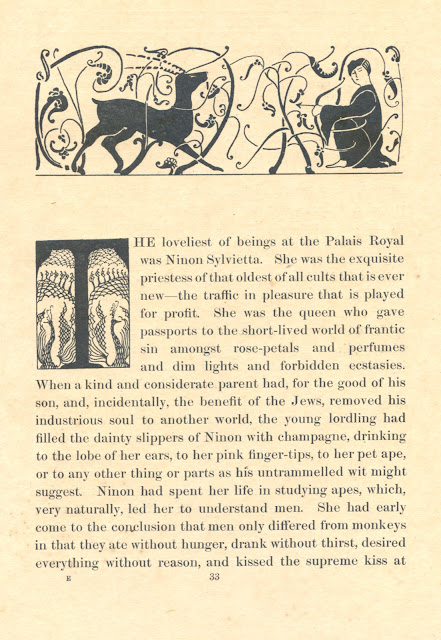 THE loveliest of beings at the Palais Royal was Ninon Sylvietta. She was the exquisite priestess of that oldest of all cults that is ever new—the traffic in pleasure that is played for profit. She was the queen who gave passports to the short-lived world of frantic sin amongst rose-petals and perfumes and dim lights and forbidden ecstasies. When a kind and considerate parent had, for the good of his son, and, incidentally, the benefit of the Jews, removed his industrious soul to another world, the young lordling had filled the dainty slippers of Ninon with champagne, drinking to the lobe of her ears, to her pink finger-tips, to her pet ape, or to any other thing or parts as his untrammelled wit might suggest. Ninon had spent her life in studying apes, which, very naturally, led her to understand men. She had early come to the conclusion that men only differed from monkeys in that they ate without hunger, drank without thirst, desired everything without reason, and kissed the supreme kiss at

E 33